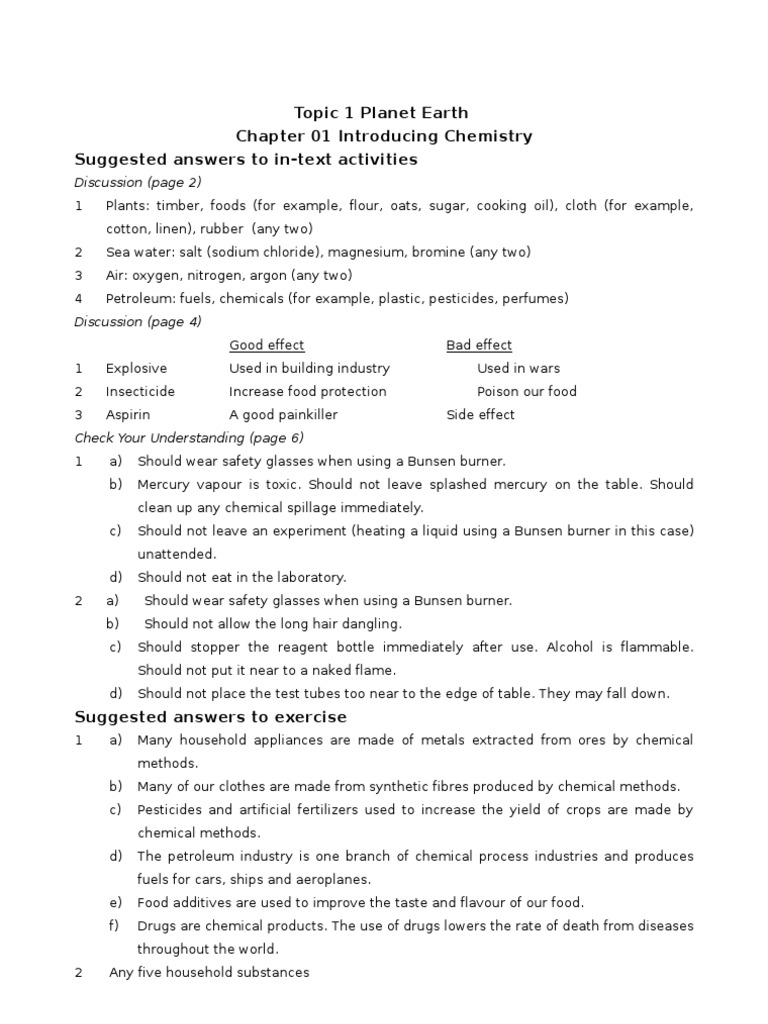 Topic 1 Planet Earth
Chapter 01 Introducing Chemistry

Suggested answers to in-text activities

Discussion (page 2)

1 Plants: timber, foods (for example, flour, oats, sugar, cooking oil), cloth (for example, cotton, linen), rubber (any two)
2 Sea water: salt (sodium chloride), magnesium, bromine (any two)
3 Air: oxygen, nitrogen, argon (any two)
4 Petroleum: fuels, chemicals (for example, plastic, pesticides, perfumes)

Discussion (page 4)

| | | Good effect | Bad effect |
|---|---|---|---|
| 1 | Explosive | Used in building industry | Used in wars |
| 2 | Insecticide | Increase food protection | Poison our food |
| 3 | Aspirin | A good painkiller | Side effect |

Check Your Understanding (page 6)

1 a) Should wear safety glasses when using a Bunsen burner.
b) Mercury vapour is toxic. Should not leave splashed mercury on the table. Should clean up any chemical spillage immediately.
c) Should not leave an experiment (heating a liquid using a Bunsen burner in this case) unattended.
d) Should not eat in the laboratory.
2 a) Should wear safety glasses when using a Bunsen burner.
b) Should not allow the long hair dangling.
c) Should stopper the reagent bottle immediately after use. Alcohol is flammable. Should not put it near to a naked flame.
d) Should not place the test tubes too near to the edge of table. They may fall down.

Suggested answers to exercise

1 a) Many household appliances are made of metals extracted from ores by chemical methods.
b) Many of our clothes are made from synthetic fibres produced by chemical methods.
c) Pesticides and artificial fertilizers used to increase the yield of crops are made by chemical methods.
d) The petroleum industry is one branch of chemical process industries and produces fuels for cars, ships and aeroplanes.
e) Food additives are used to improve the taste and flavour of our food.
f) Drugs are chemical products. The use of drugs lowers the rate of death from diseases throughout the world.
2 Any five household substances